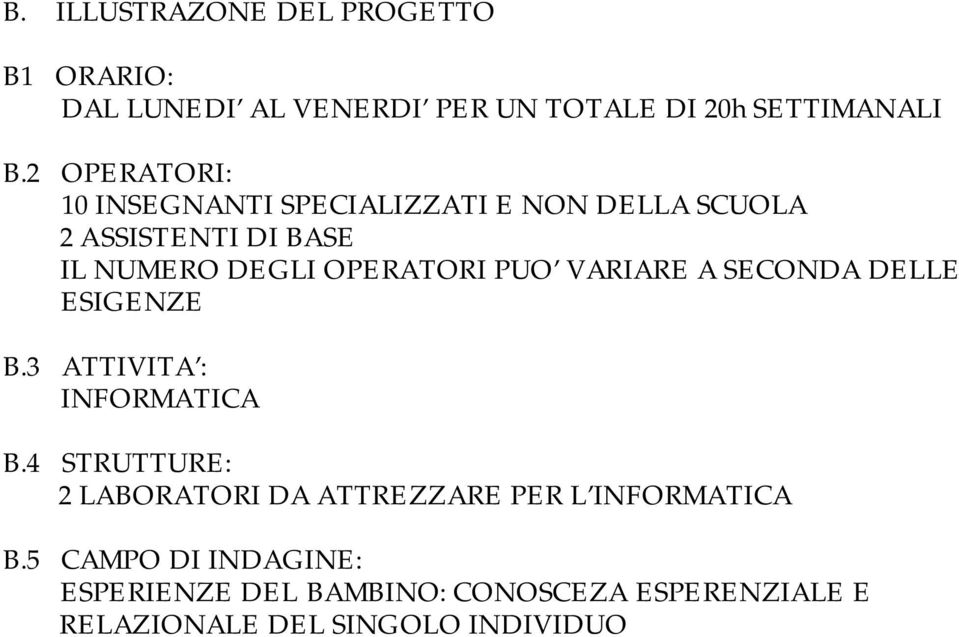 B. ILLUSTRAZONE DEL PROGETTO

B1 ORARIO:
DAL LUNEDI' AL VENERDI' PER UN TOTALE DI 20h SETTIMANALI

B.2 OPERATORI:
10 INSEGNANTI SPECIALIZZATI E NON DELLA SCUOLA
2 ASSISTENTI DI BASE
IL NUMERO DEGLI OPERATORI PUO' VARIARE A SECONDA DELLE ESIGENZE

B.3 ATTIVITA':
INFORMATICA

B.4 STRUTTURE:
2 LABORATORI DA ATTREZZARE PER L'INFORMATICA

B.5 CAMPO DI INDAGINE:
ESPERIENZE DEL BAMBINO: CONOSCEZA ESPERENZIALE E RELAZIONALE DEL SINGOLO INDIVIDUO